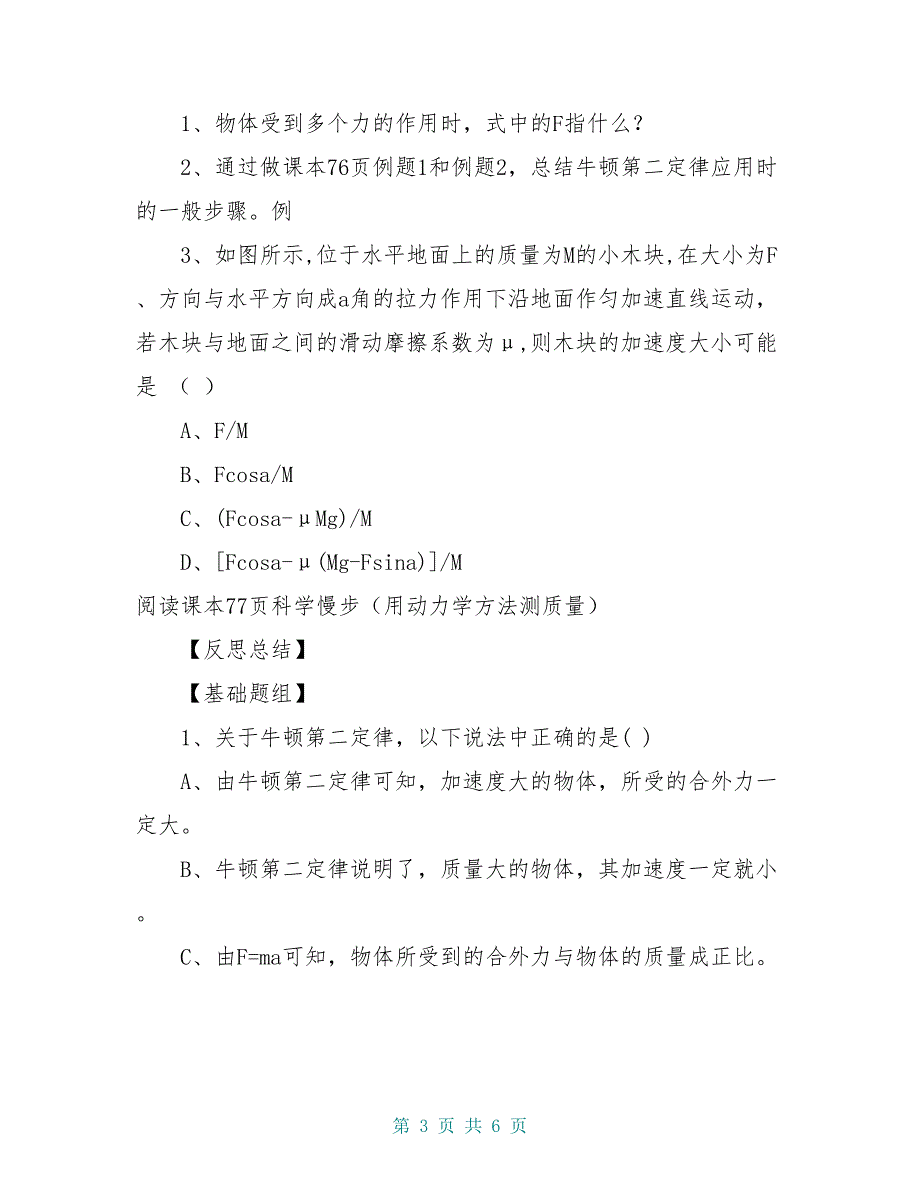 1、物体受到多个力的作用时，式中的F指什么？

2、通过做课本76页例题1和例题2，总结牛顿第二定律应用时的一般步骤。例

3、如图所示,位于水平地面上的质量为M的小木块,在大小为F、方向与水平方向成a角的拉力作用下沿地面作匀加速直线运动，若木块与地面之间的滑动摩擦系数为μ,则木块的加速度大小可能是 （ ）

A、F/M

B、Fcosa/M

C、(Fcosa-μMg)/M

D、[Fcosa-μ(Mg-Fsina)]/M

阅读课本77页科学慢步（用动力学方法测质量）

【反思总结】

【基础题组】

1、关于牛顿第二定律，以下说法中正确的是( )

A、由牛顿第二定律可知，加速度大的物体，所受的合外力一定大。

B、牛顿第二定律说明了，质量大的物体，其加速度一定就小。

C、由F=ma可知，物体所受到的合外力与物体的质量成正比。

第 3 页 共 6 页